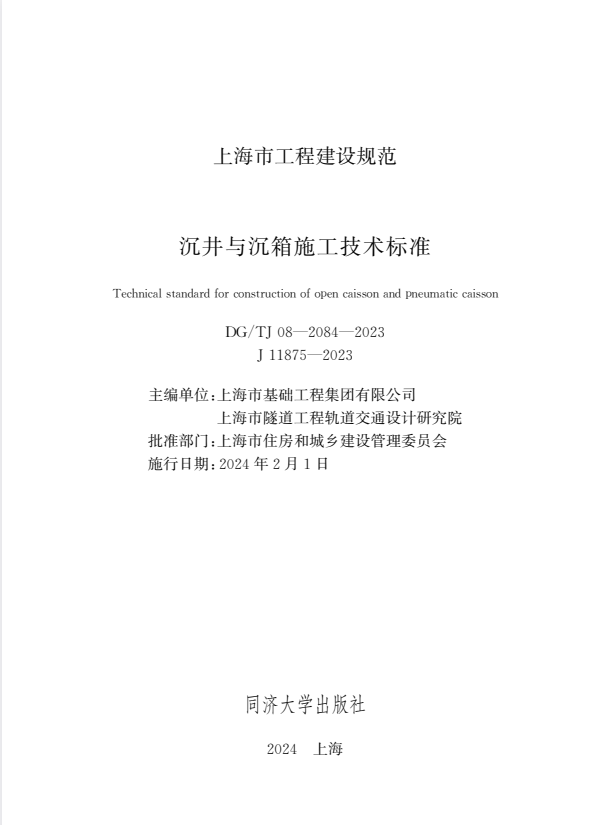 上海市工程建设规范

沉井与沉箱施工技术标准

Technical standard for construction of open caisson and pneumatic caisson

DG/TJ 08—2084—2023
J 11875—2023

主编单位：上海市基础工程集团有限公司
上海市隧道工程轨道交通设计研究院
批准部门：上海市住房和城乡建设管理委员会
施行日期：2024 年 2 月 1 日

同济大学出版社

2024 上海